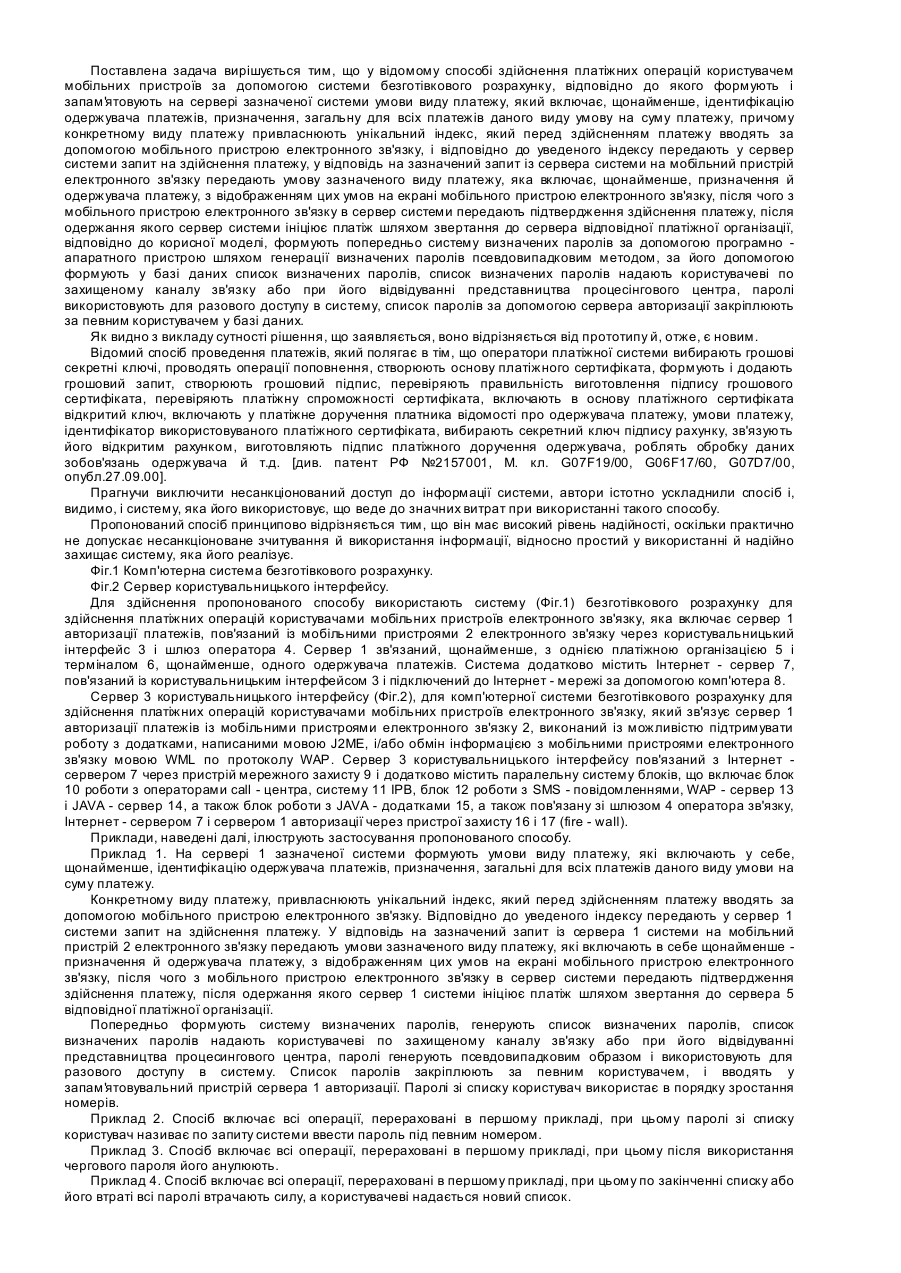 Поставлена задача вирішується тим, що у відомому способі здійснення платіжних операцій користувачем мобільних пристроїв за допомогою системи безготівкового розрахунку, відповідно до якого формують і запам'ятовують на сервері зазначеної системи умови виду платежу, який включає, щонайменше, ідентифікацію одержувача платежів, призначення, загальну для всіх платежів даного виду умову на суму платежу, причому конкретному виду платежу привласнюють унікальний індекс, який перед здійсненням платежу вводять за допомогою мобільного пристрою електронного зв'язку, і відповідно до уведеного індексу передають у сервер системи запит на здійснення платежу, у відповідь на зазначений запит із сервера системи на мобільний пристрій електронного зв'язку передають умову зазначеного виду платежу, яка включає, щонайменше, призначення й одержувача платежу, з відображенням цих умов на екрані мобільного пристрою електронного зв'язку, після чого з мобільного пристрою електронного зв'язку в сервер системи передають підтвердження здійснення платежу, після одержання якого сервер системи ініціює платіж шляхом звертання до сервера відповідної платіжної організації, відповідно до корисної моделі, формують попередньо систему визначених паролів за допомогою програмно - апаратного пристрою шляхом генерації визначених паролів псевдовипадковим методом, за його допомогою формують у базі даних список визначених паролів, список визначених паролів надають користувачеві по захищеному каналу зв'язку або при його відвідуванні представництва процесінгового центра, паролі використовують для разового доступу в систему, список паролів за допомогою сервера авторизації закріплюють за певним користувачем у базі даних.

Як видно з викладу сутності рішення, що заявляється, воно відрізняється від прототипу й, отже, є новим.

Відомий спосіб проведення платежів, який полягає в тім, що оператори платіжної системи вибирають грошові секретні ключі, проводять операції поповнення, створюють основу платіжного сертифіката, формують і додають грошовий запит, створюють грошовий підпис, перевіряють правильність виготовлення підпису грошового сертифіката, перевіряють платіжну спроможності сертифіката, включають в основу платіжного сертифіката відкритий ключ, включають у платіжне доручення платника відомості про одержувача платежу, умови платежу, ідентифікатор використовуваного платіжного сертифіката, вибирають секретний ключ підпису рахунку, зв'язують його відкритим рахунком, виготовляють підпис платіжного доручення одержувача, роблять обробку даних зобов'язань одержувача й т.д. [див. патент РФ №2157001, М. кл. G07F19/00, G06F17/60, G07D7/00, опубл.27.09.00].

Прагнучи виключити несанкціонований доступ до інформації системи, автори істотно ускладнили спосіб і, видимо, і систему, яка його використовує, що веде до значних витрат при використанні такого способу.

Пропонований спосіб принципово відрізняється тим, що він має високий рівень надійності, оскільки практично не допускає несанкціоноване зчитування й використання інформації, відносно простий у використанні й надійно захищає систему, яка його реалізує.

Фіг.1 Комп'ютерна система безготівкового розрахунку.

Фіг.2 Сервер користувальницького інтерфейсу.

Для здійснення пропонованого способу використають систему (Фіг.1) безготівкового розрахунку для здійснення платіжних операцій користувачами мобільних пристроїв електронного зв'язку, яка включає сервер 1 авторизації платежів, пов'язаний із мобільними пристроями 2 електронного зв'язку через користувальницький інтерфейс 3 і шлюз оператора 4. Сервер 1 зв'язаний, щонайменше, з однією платіжною організацією 5 і терміналом 6, щонайменше, одного одержувача платежів. Система додатково містить Інтернет - сервер 7, пов'язаний із користувальницьким інтерфейсом 3 і підключений до Інтернет - мережі за допомогою комп'ютера 8.

Сервер 3 користувальницького інтерфейсу (Фіг.2), для комп'ютерної системи безготівкового розрахунку для здійснення платіжних операцій користувачами мобільних пристроїв електронного зв'язку, який зв'язує сервер 1 авторизації платежів із мобільними пристроями електронного зв'язку 2, виконаний із можливістю підтримувати роботу з додатками, написаними мовою J2ME, і/або обмін інформацією з мобільними пристроями електронного зв'язку мовою WML по протоколу WAP. Сервер 3 користувальницького інтерфейсу пов'язаний з Інтернет - сервером 7 через пристрій мережного захисту 9 і додатково містить паралельну систему блоків, що включає блок 10 роботи з операторами call - центра, систему 11 IPB, блок 12 роботи з SMS - повідомленнями, WAP - сервер 13 і JAVA - сервер 14, а також блок роботи з JAVA - додатками 15, а також пов'язану зі шлюзом 4 оператора зв'язку, Інтернет - сервером 7 і сервером 1 авторизації через пристрої захисту 16 і 17 (fire - wall).

Приклади, наведені далі, ілюструють застосування пропонованого способу.

Приклад 1. На сервері 1 зазначеної системи формують умови виду платежу, які включають у себе, щонайменше, ідентифікацію одержувача платежів, призначення, загальні для всіх платежів даного виду умови на суму платежу.

Конкретному виду платежу, привласнюють унікальний індекс, який перед здійсненням платежу вводять за допомогою мобільного пристрою електронного зв'язку. Відповідно до уведеного індексу передають у сервер 1 системи запит на здійснення платежу. У відповідь на зазначений запит із сервера 1 системи на мобільний пристрій 2 електронного зв'язку передають умови зазначеного виду платежу, які включають в себе щонайменше - призначення й одержувача платежу, з відображенням цих умов на екрані мобільного пристрою електронного зв'язку, після чого з мобільного пристрою електронного зв'язку в сервер системи передають підтвердження здійснення платежу, після одержання якого сервер 1 системи ініціює платіж шляхом звертання до сервера 5 відповідної платіжної організації.

Попередньо формують систему визначених паролів, генерують список визначених паролів, список визначених паролів надають користувачеві по захищеному каналу зв'язку або при його відвідуванні представництва процесингового центра, паролі генерують псевдовипадковим образом і використовують для разового доступу в систему. Список паролів закріплюють за певним користувачем, і вводять у запам'ятовувальний пристрій сервера 1 авторизації. Паролі зі списку користувач використає в порядку зростання номерів.

Приклад 2. Спосіб включає всі операції, перераховані в першому прикладі, при цьому паролі зі списку користувач називає по запиту системи ввести пароль під певним номером.

Приклад 3. Спосіб включає всі операції, перераховані в першому прикладі, при цьому після використання чергового пароля його анулюють.

Приклад 4. Спосіб включає всі операції, перераховані в першому прикладі, при цьому по закінченні списку або його втраті всі паролі втрачають силу, а користувачеві надається новий список.